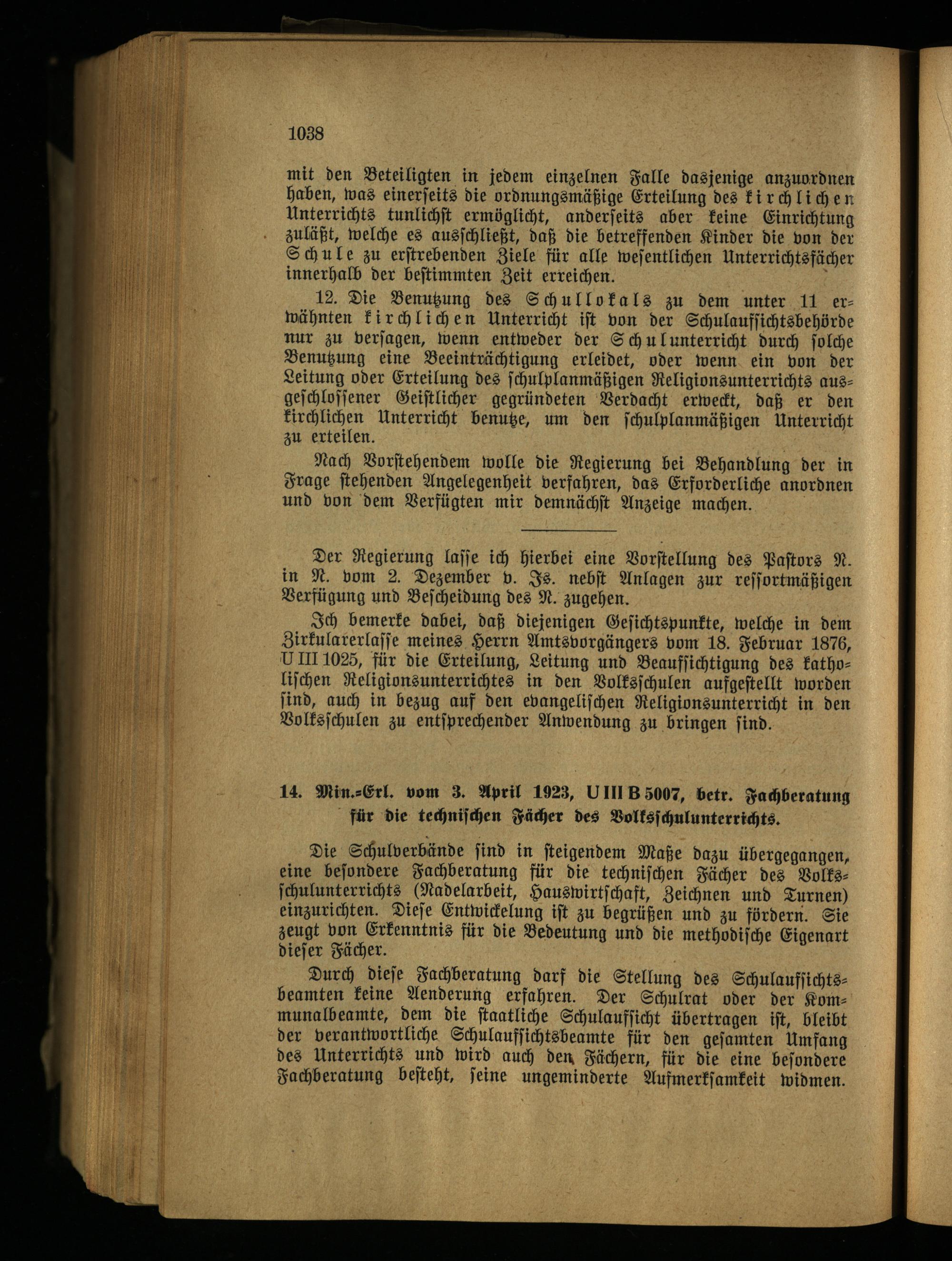 1038

mit den Beteiligten in jedem einzelnen Falle dasjenige anzuordnen haben, was einerseits die ordnungsmäßige Erteilung des kirchlichen Unterrichts tunlichst ermöglicht, anderseits aber keine Einrichtung zuläßt, welche es ausschließt, daß die betreffenden Kinder die von der Schule zu erstrebenden Ziele für alle wesentlichen Unterrichtsfächer innerhalb der bestimmten Zeit erreichen.

12. Die Benutzung des Schullokals zu dem unter 11 erwähnten kirchlichen Unterricht ist von der Schulaufsichtsbehörde nur zu versagen, wenn entweder der Schulunterricht durch solche Benutzung eine Beeinträchtigung erleidet, oder wenn ein von der Leitung oder Erteilung des schulplanmäßigen Religionsunterrichts ausgeschlossener Geistlicher gegründeten Verdacht erweckt, daß er den kirchlichen Unterricht benutze, um den schulplanmäßigen Unterricht zu erteilen.

Nach Vorstehendem wolle die Regierung bei Behandlung der in Frage stehenden Angelegenheit verfahren, das Erforderliche anordnen und von dem Verfügten mir demnächst Anzeige machen.

Der Regierung lasse ich hierbei eine Vorstellung des Pastors N. in N. vom 2. Dezember v. Js. nebst Anlagen zur ressortmäßigen Verfügung und Bescheidung des N. zugehen.

Ich bemerke dabei, daß diejenigen Gesichtspunkte, welche in dem Zirkularerlasse meines Herrn Amtsvorgängers vom 18. Februar 1876, U III 1025, für die Erteilung, Leitung und Beaufsichtigung des katholischen Religionsunterrichtes in den Volksschulen aufgestellt worden sind, auch in bezug auf den evangelischen Religionsunterricht in den Volksschulen zu entsprechender Anwendung zu bringen sind.

14. Min.-Erl. vom 3. April 1923, U III B 5007, betr. Fachberatung für die technischen Fächer des Volksschulunterrichts.

Die Schulverbände sind in steigendem Maße dazu übergegangen, eine besondere Fachberatung für die technischen Fächer des Volksschulunterrichts (Nadelarbeit, Hauswirtschaft, Zeichnen und Turnen) einzurichten. Diese Entwickelung ist zu begrüßen und zu fördern. Sie zeugt von Erkenntnis für die Bedeutung und die methodische Eigenart dieser Fächer.

Durch diese Fachberatung darf die Stellung des Schulaufsichtsbeamten keine Aenderung erfahren. Der Schulrat oder der Kommunalbeamte, dem die staatliche Schulaufsicht übertragen ist, bleibt der verantwortliche Schulaufsichtsbeamte für den gesamten Umfang des Unterrichts und wird auch den Fächern, für die eine besondere Fachberatung besteht, seine ungeminderte Aufmerksamkeit widmen.